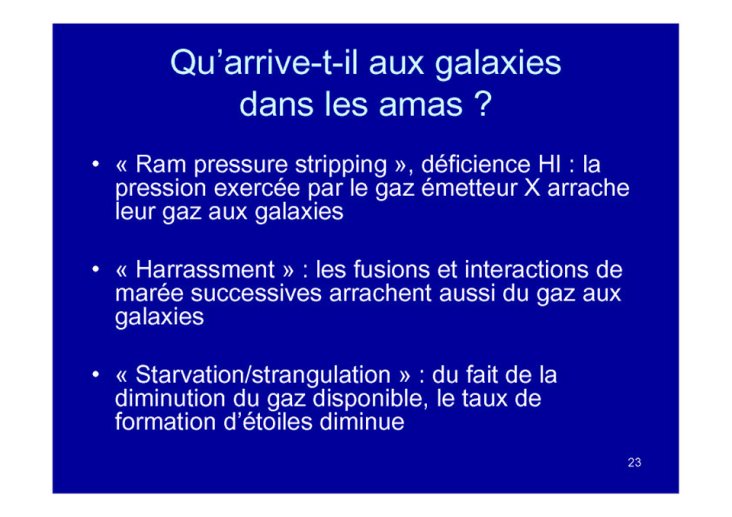 Qu’arrive-t-il aux galaxies dans les amas ?

• « Ram pressure stripping », déficience HI : la pression exercée par le gaz émetteur X arrache leur gaz aux galaxies

• « Harrassment » : les fusions et interactions de marée successives arrachent aussi du gaz aux galaxies

• « Starvation/strangulation » : du fait de la diminution du gaz disponible, le taux de formation d’étoiles diminue

23